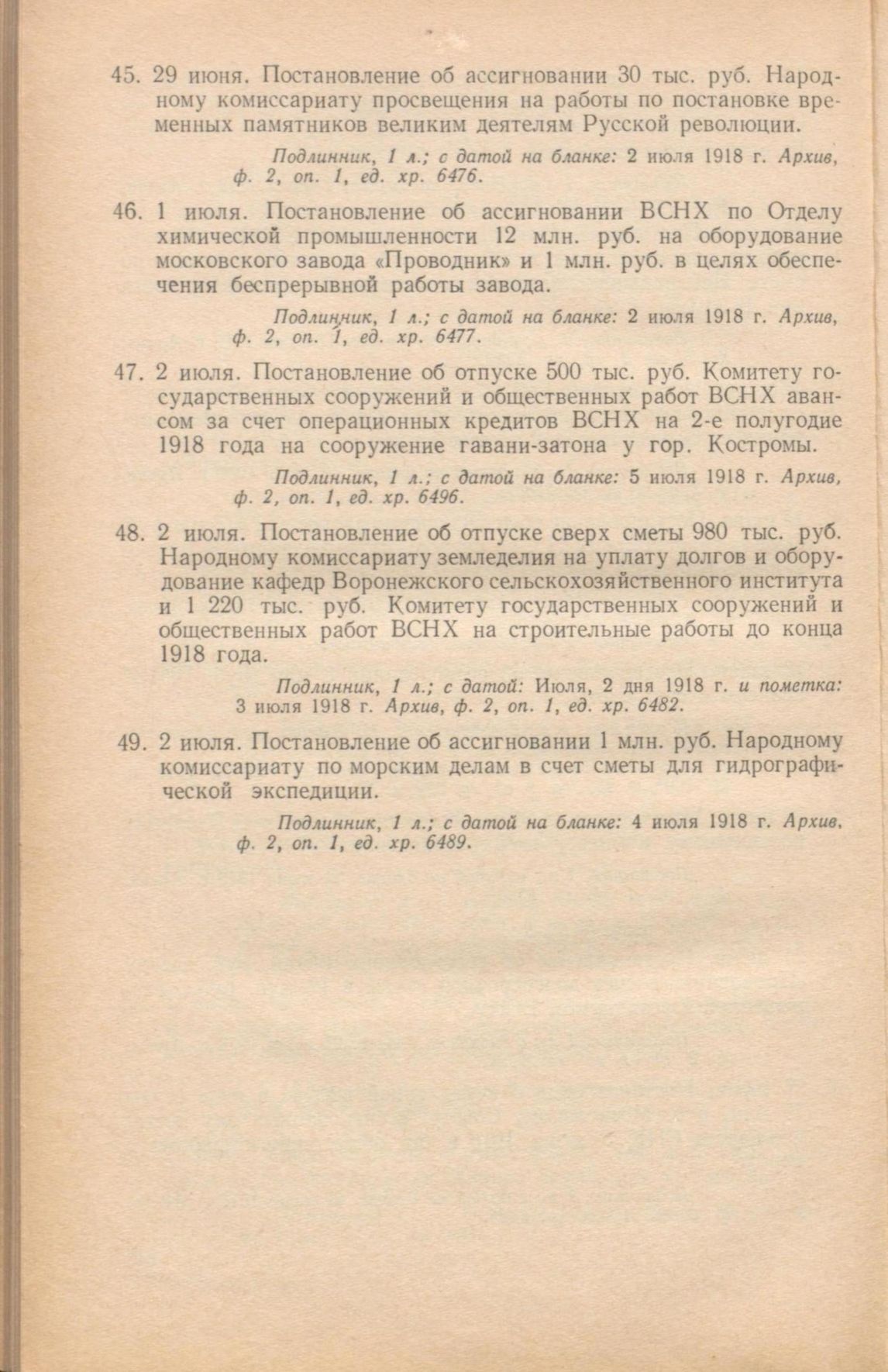 45. 29 июня. Постановление об ассигновании 30 тыс. руб. Народному комиссариату просвещения на работы по постановке временных памятников великим деятелям Русской революции.

Подлинник, 1 л.; с датой на бланке: 2 июля 1918 г. Архив, ф. 2, оп. 1, ед. хр. 6476.

46. 1 июля. Постановление об ассигновании ВСНХ по Отделу химической промышленности 12 млн. руб. на оборудование московского завода «Проводник» и 1 млн. руб. в целях обеспечения беспрерывной работы завода.

Подлинник, 1 л.; с датой на бланке: 2 июля 1918 г. Архив, ф. 2, оп. 1, ед. хр. 6477.

47. 2 июля. Постановление об отпуске 500 тыс. руб. Комитету государственных сооружений и общественных работ ВСНХ авансом за счет операционных кредитов ВСНХ на 2-е полугодие 1918 года на сооружение гавани-затона у гор. Костромы.

Подлинник, 1 л.; с датой на бланке: 5 июля 1918 г. Архив, ф. 2, оп. 1, ед. хр. 6496.

48. 2 июля. Постановление об отпуске сверх сметы 980 тыс. руб. Народному комиссариату земледелия на уплату долгов и оборудование кафедр Воронежского сельскохозяйственного института и 1 220 тыс. руб. Комитету государственных сооружений и общественных работ ВСНХ на строительные работы до конца 1918 года.

Подлинник, 1 л.; с датой: Июля, 2 дня 1918 г. и пометка: 3 июля 1918 г. Архив, ф. 2, оп. 1, ед. хр. 6482.

49. 2 июля. Постановление об ассигновании 1 млн. руб. Народному комиссариату по морским делам в счет сметы для гидрографической экспедиции.

Подлинник, 1 л.; с датой на бланке: 4 июля 1918 г. Архив, ф. 2, оп. 1, ед. хр. 6489.